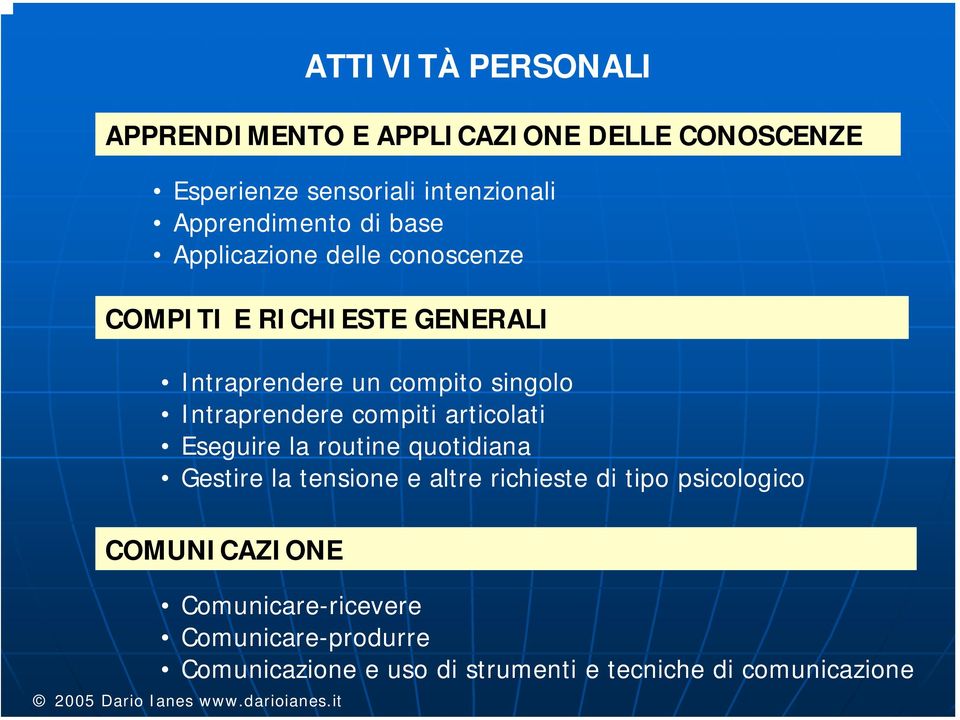 ATTIVITÀ PERSONALI

APPRENDIMENTO E APPLICAZIONE DELLE CONOSCENZE

• Esperienze sensoriali intenzionali
• Apprendimento di base
• Applicazione delle conoscenze

COMPITI E RICHIESTE GENERALI

• Intraprendere un compito singolo
• Intraprendere compiti articolati
• Eseguire la routine quotidiana
• Gestire la tensione e altre richieste di tipo psicologico

COMUNICAZIONE

• Comunicare-ricevere
• Comunicare-produrre
• Comunicazione e uso di strumenti e tecniche di comunicazione

© 2005 Dario Ianes www.darioianes.it